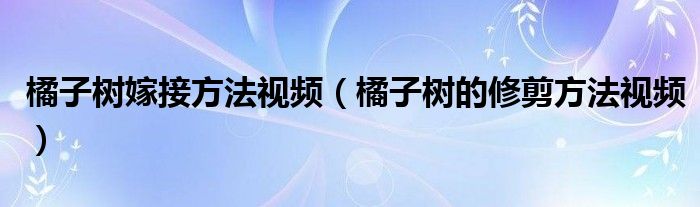 橘子树嫁接方法视频（橘子树的修剪方法视频）